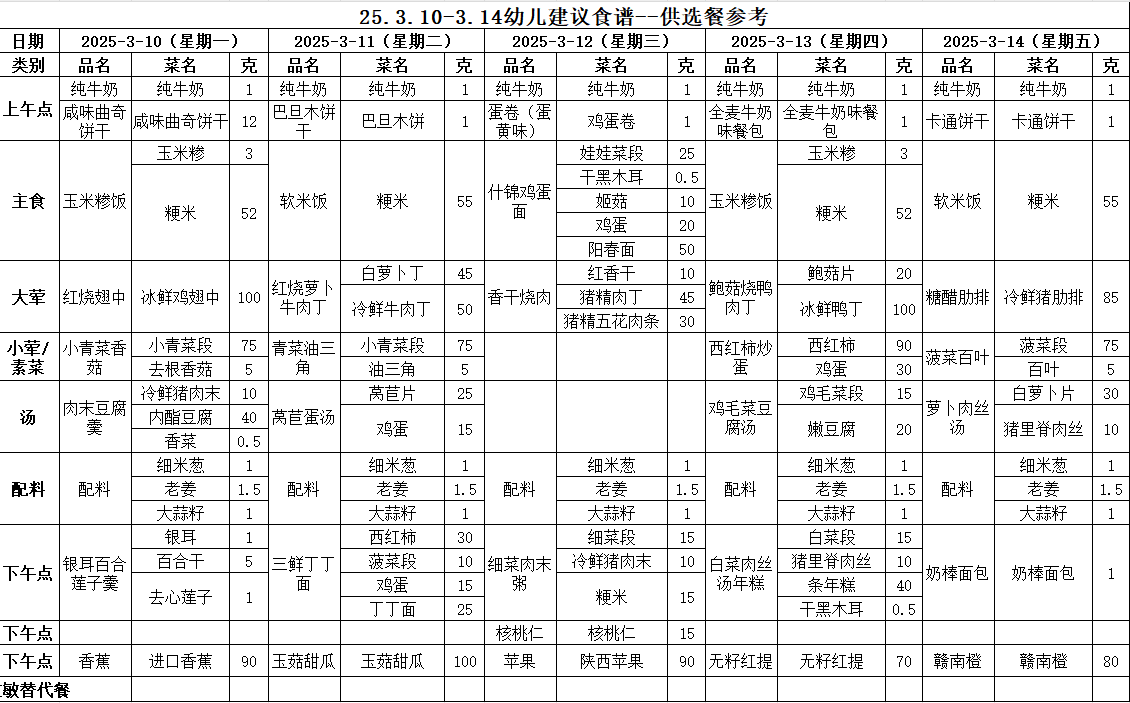 25.3.10-3.14幼儿建议食谱--供选餐参考

| 日期 | 2025-3-10（星期一） | | | 2025-3-11（星期二） | | | 2025-3-12（星期三） | | | 2025-3-13（星期四） | | | 2025-3-14（星期五） | | |
|---|---|---|---|---|---|---|---|---|---|---|---|---|---|---|---|
| 类别 | 品名 | 菜名 | 克 | 品名 | 菜名 | 克 | 品名 | 菜名 | 克 | 品名 | 菜名 | 克 | 品名 | 菜名 | 克 |
| 上午点 | 纯牛奶 | 纯牛奶 | 1 | 纯牛奶 | 纯牛奶 | 1 | 纯牛奶 | 纯牛奶 | 1 | 纯牛奶 | 纯牛奶 | 1 | 纯牛奶 | 纯牛奶 | 1 |
| | 咸味曲奇饼干 | 咸味曲奇饼干 | 12 | 巴旦木饼干 | 巴旦木饼 | 1 | 蛋卷（蛋黄味） | 鸡蛋卷 | 1 | 全麦牛奶味餐包 | 全麦牛奶味餐包 | 1 | 卡通饼干 | 卡通饼干 | 1 |
| 主食 | 玉米糁饭 | 玉米糁 | 3 | 软米饭 | 粳米 | 55 | 什锦鸡蛋面 | 娃娃菜段 | 25 | 玉米糁饭 | 玉米糁 | 3 | 软米饭 | 粳米 | 55 |
| | | 粳米 | 52 | | | | | 干黑木耳 | 0.5 | | 粳米 | 52 | | | |
| | | | | | | | | 姬菇 | 10 | | | | | | |
| | | | | | | | | 鸡蛋 | 20 | | | | | | |
| | | | | | | | | 阳春面 | 50 | | | | | | |
| 大荤 | 红烧翅中 | 冰鲜鸡翅中 | 100 | 红烧萝卜牛肉丁 | 白萝卜丁 | 45 | 香干烧肉 | 红香干 | 10 | 鲍菇烧鸭肉丁 | 鲍菇片 | 20 | 糖醋肋排 | 冷鲜猪肋排 | 85 |
| | | | | | 冷鲜牛肉丁 | 50 | | 猪精肉丁 | 45 | | 冰鲜鸭丁 | 100 | | | |
| | | | | | | | | 猪精五花肉条 | 30 | | | | | | |
| 小荤/素菜 | 小青菜香菇 | 小青菜段 | 75 | 青菜油三角 | 小青菜段 | 75 | | | | 西红柿炒蛋 | 西红柿 | 90 | 菠菜百叶 | 菠菜段 | 75 |
| | | 去根香菇 | 5 | | 油三角 | 5 | | | | | 鸡蛋 | 30 | | 百叶 | 5 |
| 汤 | 肉末豆腐羹 | 冷鲜猪肉末 | 10 | 莴苣蛋汤 | 莴苣片 | 25 | | | | 鸡毛菜豆腐汤 | 鸡毛菜段 | 15 | 萝卜肉丝汤 | 白萝卜片 | 30 |
| | | 内酯豆腐 | 40 | | 鸡蛋 | 15 | | | | | 嫩豆腐 | 20 | | 猪里脊肉丝 | 10 |
| | | 香菜 | 0.5 | | | | | | | | | | | | |
| 配料 | 配料 | 细米葱 | 1 | 配料 | 细米葱 | 1 | 配料 | 细米葱 | 1 | 配料 | 细米葱 | 1 | 配料 | 细米葱 | 1 |
| | | 老姜 | 1.5 | | 老姜 | 1.5 | | 老姜 | 1.5 | | 老姜 | 1.5 | | 老姜 | 1.5 |
| | | 大蒜籽 | 1 | | 大蒜籽 | 1 | | 大蒜籽 | 1 | | 大蒜籽 | 1 | | 大蒜籽 | 1 |
| 下午点 | 银耳百合莲子羹 | 银耳 | 1 | 三鲜丁丁面 | 西红柿 | 30 | 细菜肉末粥 | 细菜段 | 15 | 白菜肉丝汤年糕 | 白菜段 | 15 | 奶棒面包 | 奶棒面包 | 1 |
| | | 百合干 | 5 | | 菠菜段 | 10 | | 冷鲜猪肉末 | 10 | | 猪里脊肉丝 | 10 | | | |
| | | 去心莲子 | 1 | | 鸡蛋 | 15 | | 粳米 | 15 | | 条年糕 | 40 | | | |
| | | | | | 丁丁面 | 25 | | | | | 干黑木耳 | 0.5 | | | |
| 下午点 | | | | | | | 核桃仁 | 核桃仁 | 15 | | | | | | |
| 下午点 | 香蕉 | 进口香蕉 | 90 | 玉菇甜瓜 | 玉菇甜瓜 | 100 | 苹果 | 陕西苹果 | 90 | 无籽红提 | 无籽红提 | 70 | 赣南橙 | 赣南橙 | 80 |
| 敏替代餐 | | | | | | | | | | | | | | | |